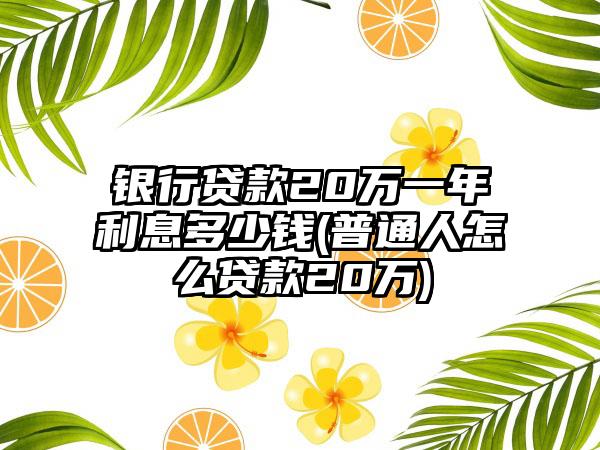 银行贷款20万一年利息多少钱(普通人怎么贷款20万)